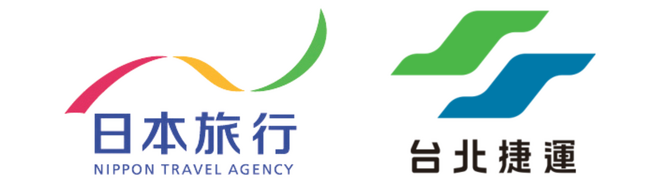 日本旅行
NIPPON TRAVEL AGENCY

台北捷運